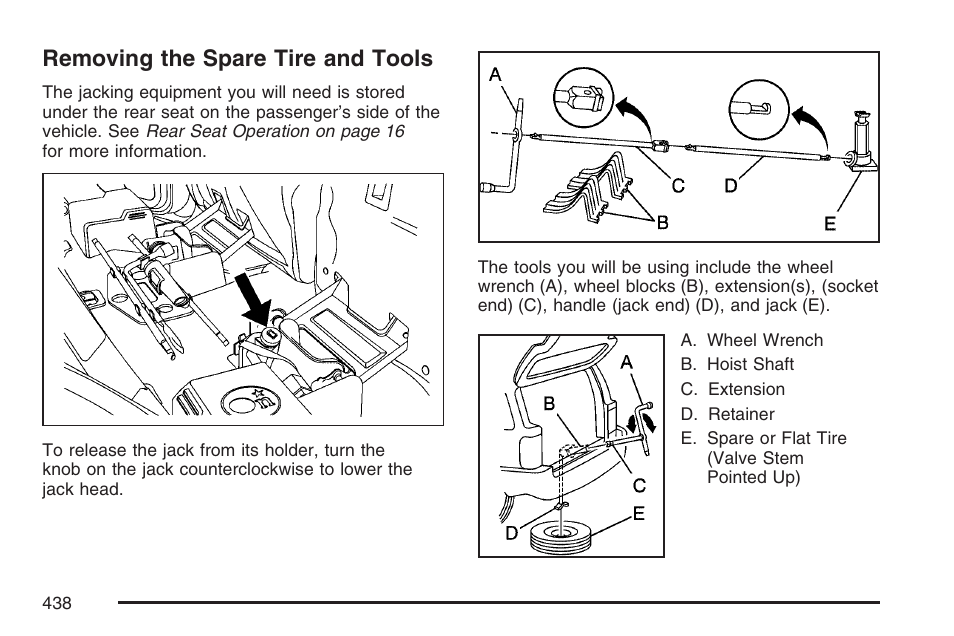 Removing the Spare Tire and Tools

The jacking equipment you will need is stored under the rear seat on the passenger's side of the vehicle. See Rear Seat Operation on page 16 for more information.

To release the jack from its holder, turn the knob on the jack counterclockwise to lower the jack head.

A

C

D

B

E

The tools you will be using include the wheel wrench (A), wheel blocks (B), extension(s), (socket end) (C), handle (jack end) (D), and jack (E).

A

B

C

D

E

A. Wheel Wrench
B. Hoist Shaft
C. Extension
D. Retainer
E. Spare or Flat Tire (Valve Stem Pointed Up)

438